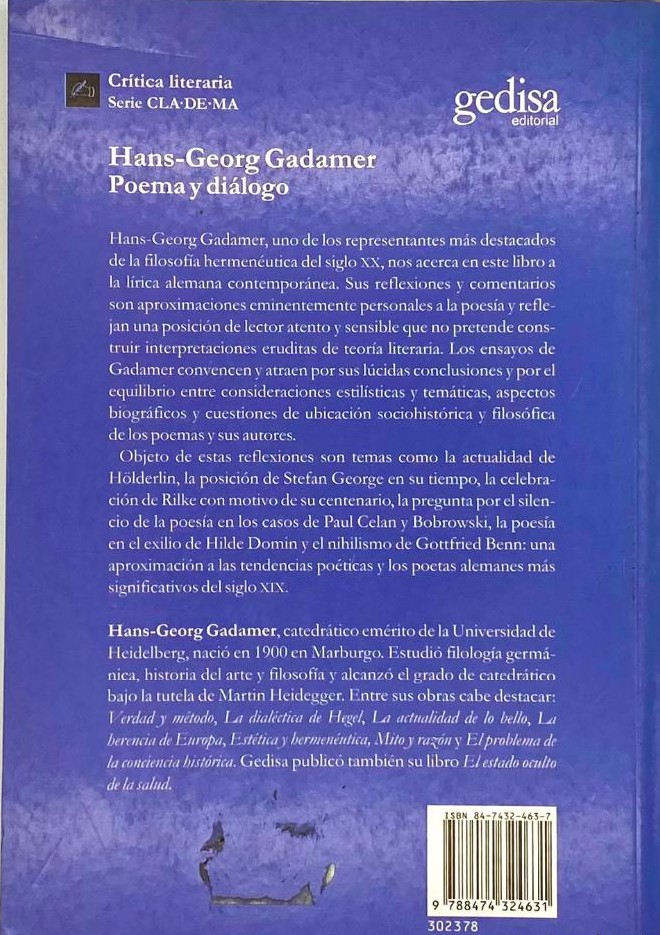 Crítica literaria
Serie CLA·DE·MA

gedisa
editorial

Hans-Georg Gadamer
Poema y diálogo

Hans-Georg Gadamer, uno de los representantes más destacados de la filosofía hermenéutica del siglo XX, nos acerca en este libro a la lírica alemana contemporánea. Sus reflexiones y comentarios son aproximaciones eminentemente personales a la poesía y reflejan una posición de lector atento y sensible que no pretende construir interpretaciones eruditas de teoría literaria. Los ensayos de Gadamer convencen y atraen por sus lúcidas conclusiones y por el equilibrio entre consideraciones estilísticas y temáticas, aspectos biográficos y cuestiones de ubicación sociohistórica y filosófica de los poemas y sus autores.

Objeto de estas reflexiones son temas como la actualidad de Hölderlin, la posición de Stefan George en su tiempo, la celebración de Rilke con motivo de su centenario, la pregunta por el silencio de la poesía en los casos de Paul Celan y Bobrowski, la poesía en el exilio de Hilde Domin y el nihilismo de Gottfried Benn: una aproximación a las tendencias poéticas y los poetas alemanes más significativos del siglo XIX.

Hans-Georg Gadamer, catedrático emérito de la Universidad de Heidelberg, nació en 1900 en Marburgo. Estudió filología germánica, historia del arte y filosofía y alcanzó el grado de catedrático bajo la tutela de Martin Heidegger. Entre sus obras cabe destacar: Verdad y método, La dialéctica de Hegel, La actualidad de lo bello, La herencia de Europa, Estética y hermenéutica, Mito y razón y El problema de la conciencia histórica. Gedisa publicó también su libro El estado oculto de la salud.

ISBN 84-7432-463-7
9 788474 324631
302378